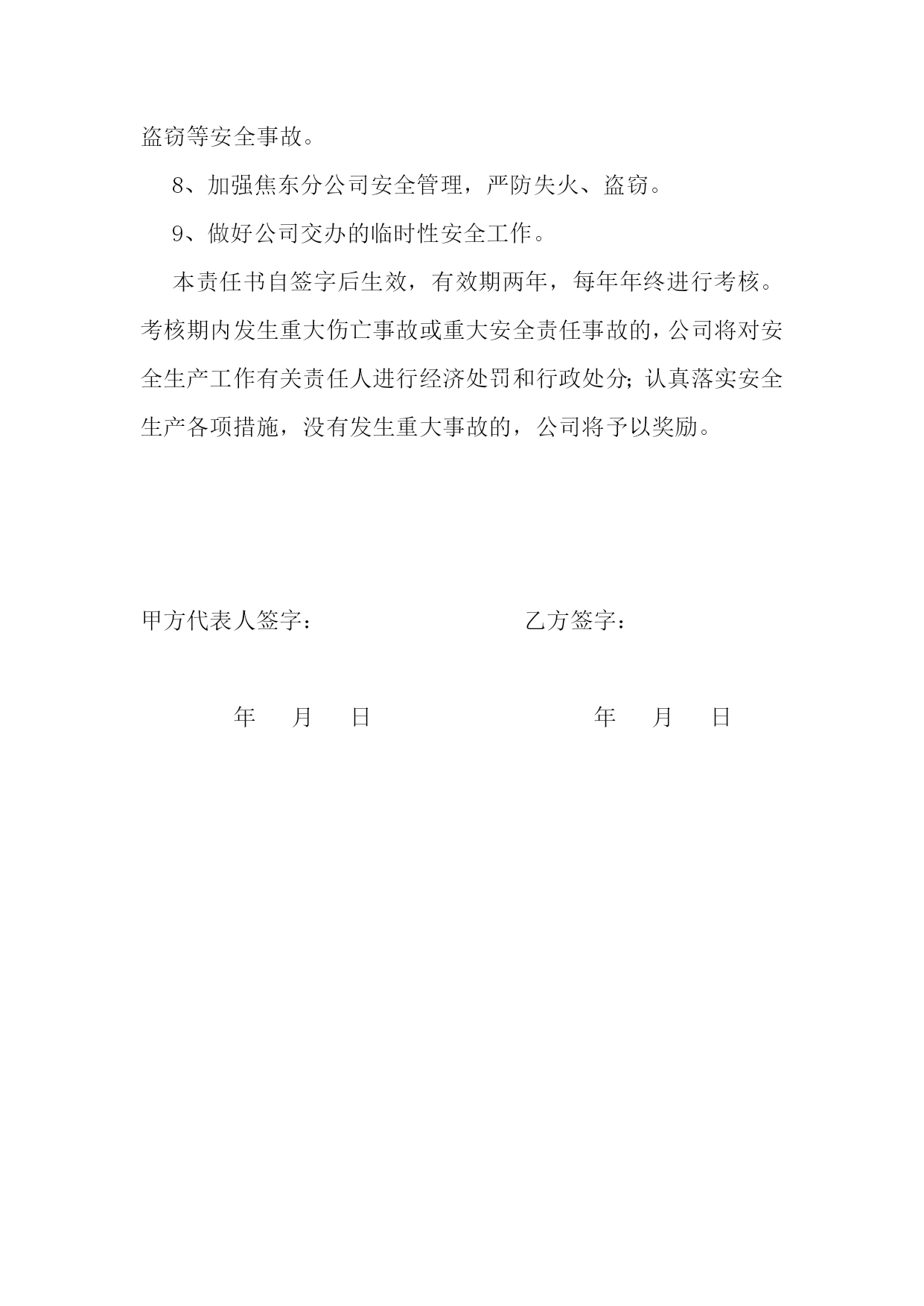 盗窃等安全事故。

8、加强焦东分公司安全管理，严防失火、盗窃。

9、做好公司交办的临时性安全工作。

本责任书自签字后生效，有效期两年，每年年终进行考核。考核期内发生重大伤亡事故或重大安全责任事故的，公司将对安全生产工作有关责任人进行经济处罚和行政处分；认真落实安全生产各项措施，没有发生重大事故的，公司将予以奖励。

甲方代表人签字：

乙方签字：

年 月 日

年 月 日